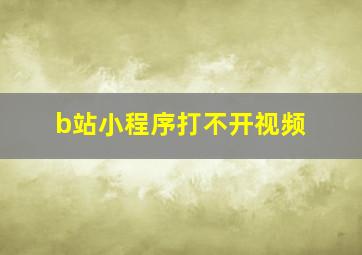 b站小程序打不开视频